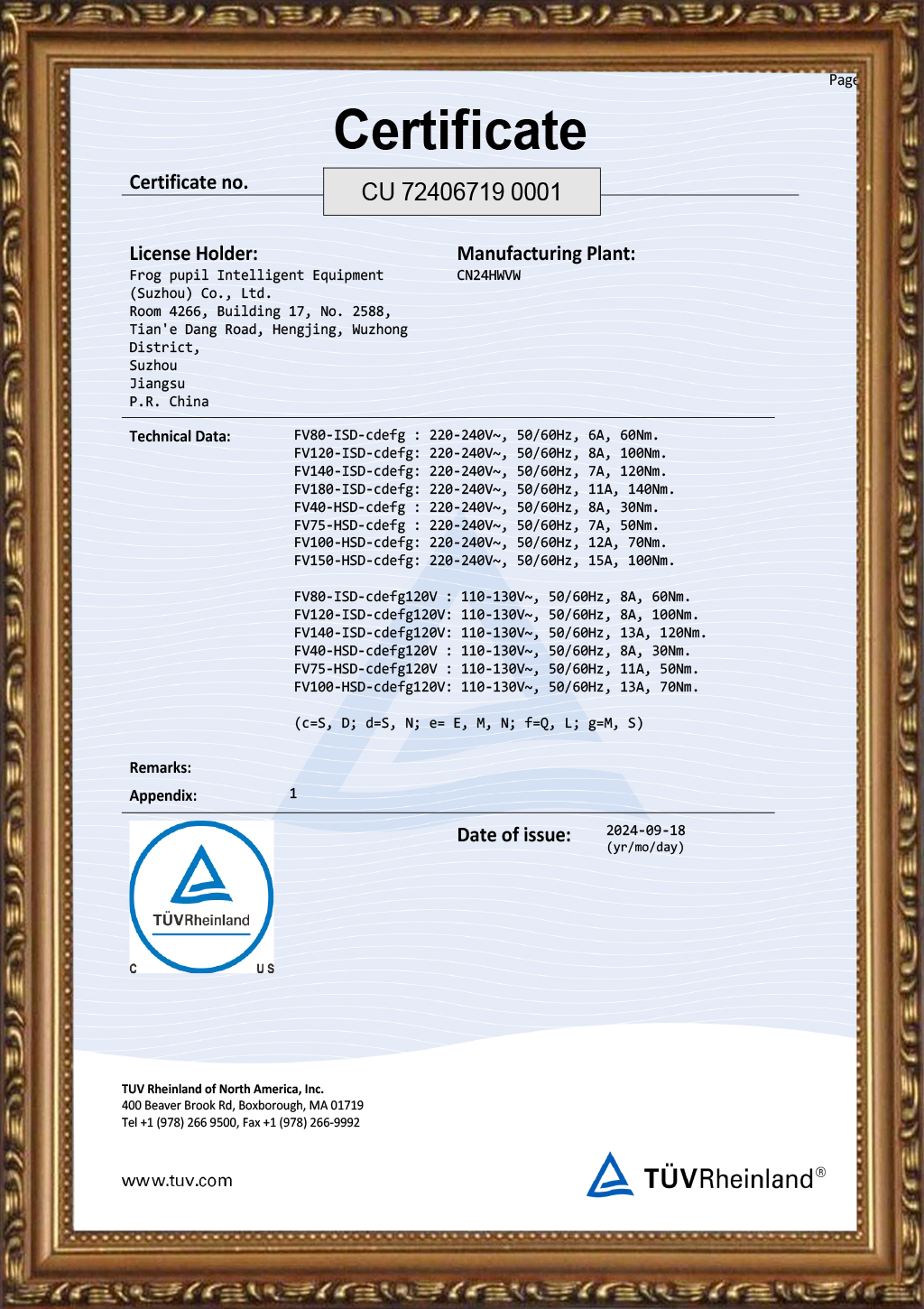 Page

Certificate

Certificate no. CU 72406719 0001

License Holder:
Frog pupil Intelligent Equipment (Suzhou) Co., Ltd.
Room 4266, Building 17, No. 2588, Tian'e Dang Road, Hengjing, Wuzhong District,
Suzhou
Jiangsu
P.R. China

Manufacturing Plant:
CN24HWVW

Technical Data:
FV80-ISD-cdefg : 220-240V~, 50/60Hz, 6A, 60Nm.
FV120-ISD-cdefg: 220-240V~, 50/60Hz, 8A, 100Nm.
FV140-ISD-cdefg: 220-240V~, 50/60Hz, 7A, 120Nm.
FV180-ISD-cdefg: 220-240V~, 50/60Hz, 11A, 140Nm.
FV40-HSD-cdefg : 220-240V~, 50/60Hz, 8A, 30Nm.
FV75-HSD-cdefg : 220-240V~, 50/60Hz, 7A, 50Nm.
FV100-HSD-cdefg: 220-240V~, 50/60Hz, 12A, 70Nm.
FV150-HSD-cdefg: 220-240V~, 50/60Hz, 15A, 100Nm.

FV80-ISD-cdefg120V : 110-130V~, 50/60Hz, 8A, 60Nm.
FV120-ISD-cdefg120V: 110-130V~, 50/60Hz, 8A, 100Nm.
FV140-ISD-cdefg120V: 110-130V~, 50/60Hz, 13A, 120Nm.
FV40-HSD-cdefg120V : 110-130V~, 50/60Hz, 8A, 30Nm.
FV75-HSD-cdefg120V : 110-130V~, 50/60Hz, 11A, 50Nm.
FV100-HSD-cdefg120V: 110-130V~, 50/60Hz, 13A, 70Nm.

(c=S, D; d=S, N; e= E, M, N; f=Q, L; g=M, S)

Remarks:
Appendix: 1

Date of issue: 2024-09-18
(yr/mo/day)

TÜVRheinland
C US

TUV Rheinland of North America, Inc.
400 Beaver Brook Rd, Boxborough, MA 01719
Tel +1 (978) 266 9500, Fax +1 (978) 266-9992

www.tuv.com

TÜVRheinland®